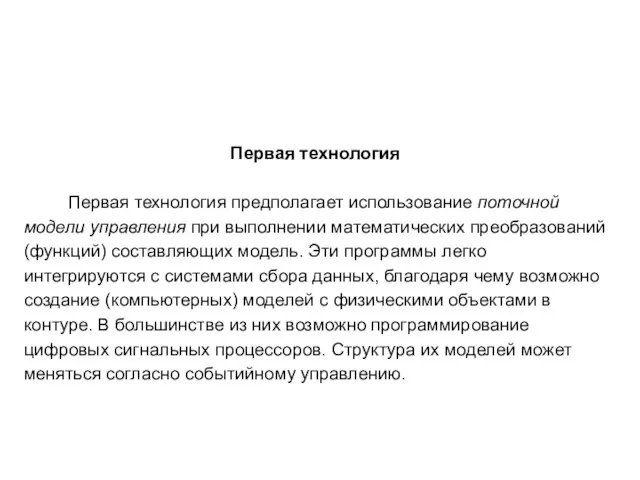 Первая технология

Первая технология предполагает использование поточной модели управления при выполнении математических преобразований (функций) составляющих модель. Эти программы легко интегрируются с системами сбора данных, благодаря чему возможно создание (компьютерных) моделей с физическими объектами в контуре. В большинстве из них возможно программирование цифровых сигнальных процессоров. Структура их моделей может меняться согласно событийному управлению.